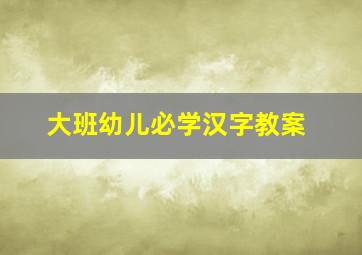 大班幼儿必学汉字教案